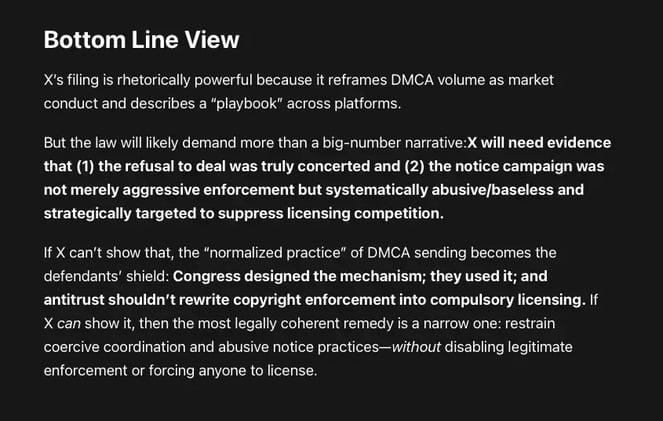 Bottom Line View

X's filing is rhetorically powerful because it reframes DMCA volume as market conduct and describes a "playbook" across platforms.

But the law will likely demand more than a big-number narrative:X will need evidence that (1) the refusal to deal was truly concerted and (2) the notice campaign was not merely aggressive enforcement but systematically abusive/baseless and strategically targeted to suppress licensing competition.

If X can't show that, the "normalized practice" of DMCA sending becomes the defendants' shield: Congress designed the mechanism; they used it; and antitrust shouldn't rewrite copyright enforcement into compulsory licensing. If X can show it, then the most legally coherent remedy is a narrow one: restrain coercive coordination and abusive notice practices—without disabling legitimate enforcement or forcing anyone to license.